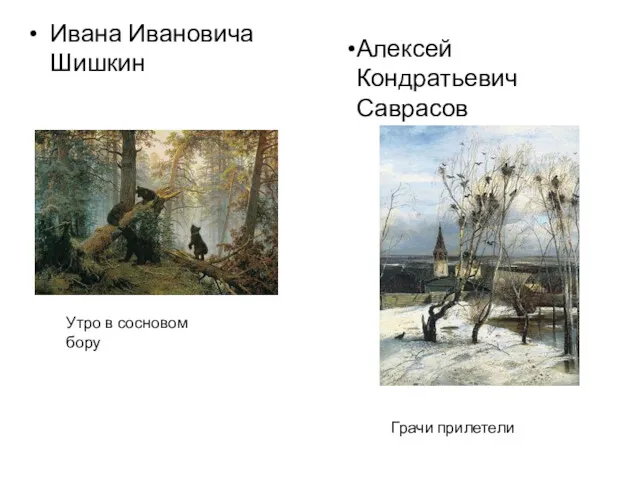 • Ивана Ивановича Шишкин

Утро в сосновом бору

•Алексей Кондратьевич Саврасов

Грачи прилетели